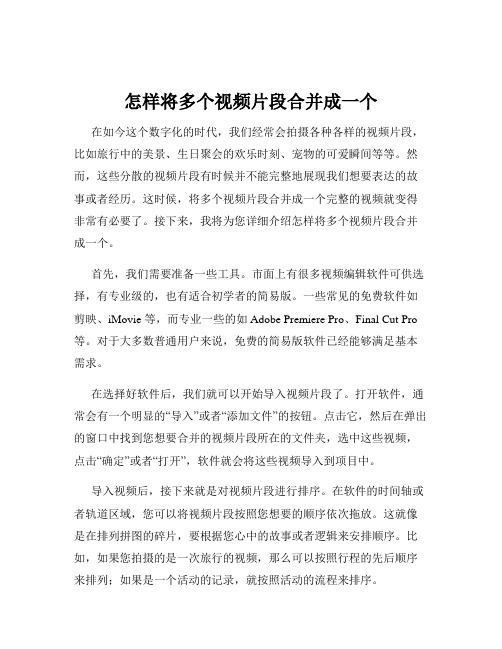 怎样将多个视频片段合并成一个

在如今这个数字化的时代，我们经常会拍摄各种各样的视频片段，比如旅行中的美景、生日聚会的欢乐时刻、宠物的可爱瞬间等等。然而，这些分散的视频片段有时候并不能完整地展现我们想要表达的故事或者经历。这时候，将多个视频片段合并成一个完整的视频就变得非常有必要了。接下来，我将为您详细介绍怎样将多个视频片段合并成一个。

首先，我们需要准备一些工具。市面上有很多视频编辑软件可供选择，有专业级的，也有适合初学者的简易版。一些常见的免费软件如剪映、iMovie 等，而专业一些的如 Adobe Premiere Pro、Final Cut Pro 等。对于大多数普通用户来说，免费的简易版软件已经能够满足基本需求。

在选择好软件后，我们就可以开始导入视频片段了。打开软件，通常会有一个明显的“导入”或者“添加文件”的按钮。点击它，然后在弹出的窗口中找到您想要合并的视频片段所在的文件夹，选中这些视频，点击“确定”或者“打开”，软件就会将这些视频导入到项目中。

导入视频后，接下来就是对视频片段进行排序。在软件的时间轴或者轨道区域，您可以将视频片段按照您想要的顺序依次拖放。这就像是在排列拼图的碎片，要根据您心中的故事或者逻辑来安排顺序。比如，如果您拍摄的是一次旅行的视频，那么可以按照行程的先后顺序来排列；如果是一个活动的记录，就按照活动的流程来排序。